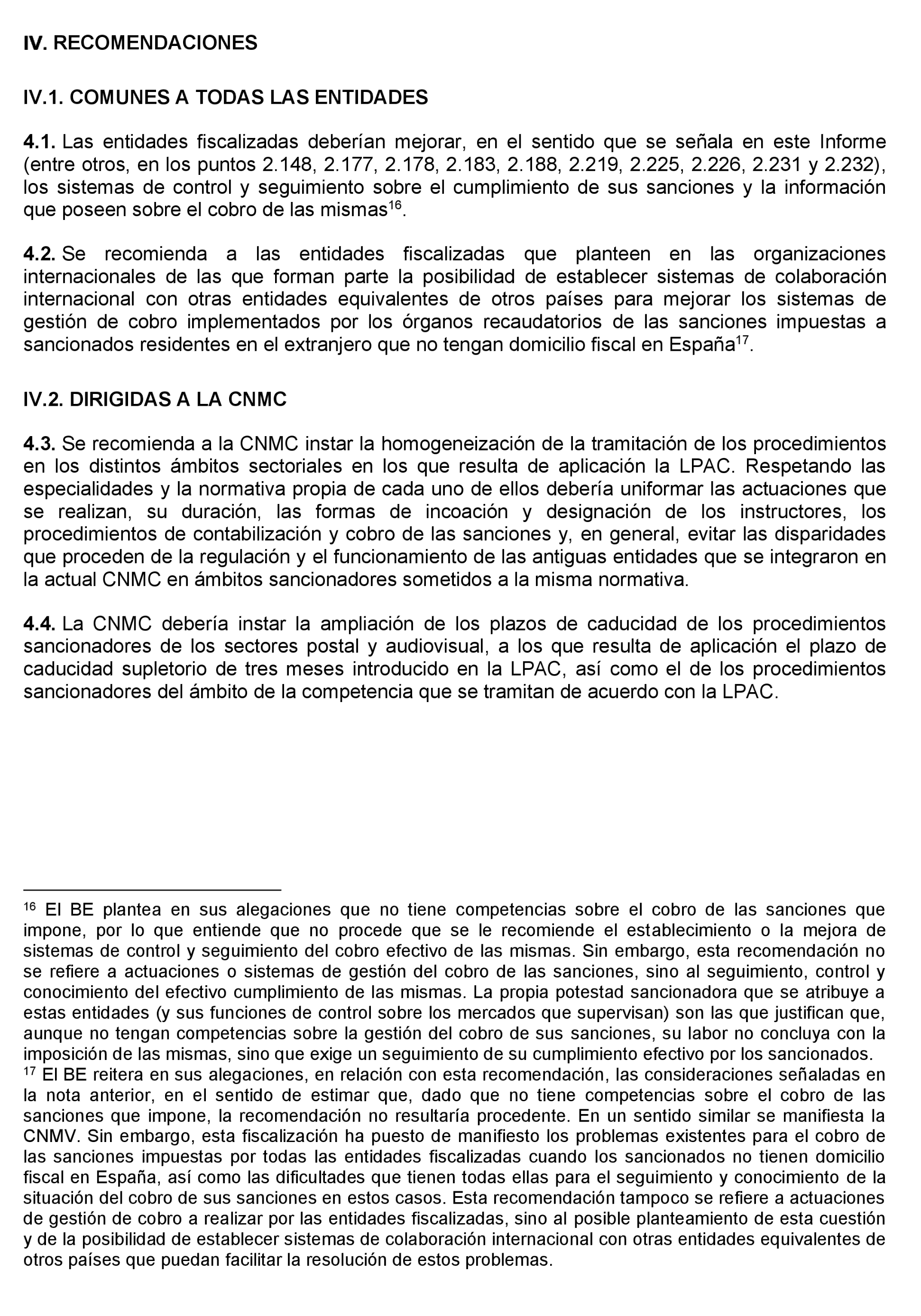 IV. RECOMENDACIONES

IV.1. COMUNES A TODAS LAS ENTIDADES

4.1. Las entidades fiscalizadas deberían mejorar, en el sentido que se señala en este Informe (entre otros, en los puntos 2.148, 2.177, 2.178, 2.183, 2.188, 2.219, 2.225, 2.226, 2.231 y 2.232), los sistemas de control y seguimiento sobre el cumplimiento de sus sanciones y la información que poseen sobre el cobro de las mismas$^{16}$.

4.2. Se recomienda a las entidades fiscalizadas que planteen en las organizaciones internacionales de las que forman parte la posibilidad de establecer sistemas de colaboración internacional con otras entidades equivalentes de otros países para mejorar los sistemas de gestión de cobro implementados por los órganos recaudatorios de las sanciones impuestas a sancionados residentes en el extranjero que no tengan domicilio fiscal en España$^{17}$.

IV.2. DIRIGIDAS A LA CNMC

4.3. Se recomienda a la CNMC instar la homogeneización de la tramitación de los procedimientos en los distintos ámbitos sectoriales en los que resulta de aplicación la LPAC. Respetando las especialidades y la normativa propia de cada uno de ellos debería uniformar las actuaciones que se realizan, su duración, las formas de incoación y designación de los instructores, los procedimientos de contabilización y cobro de las sanciones y, en general, evitar las disparidades que proceden de la regulación y el funcionamiento de las antiguas entidades que se integraron en la actual CNMC en ámbitos sancionadores sometidos a la misma normativa.

4.4. La CNMC debería instar la ampliación de los plazos de caducidad de los procedimientos sancionadores de los sectores postal y audiovisual, a los que resulta de aplicación el plazo de caducidad supletorio de tres meses introducido en la LPAC, así como el de los procedimientos sancionadores del ámbito de la competencia que se tramitan de acuerdo con la LPAC.

$^{16}$ El BE plantea en sus alegaciones que no tiene competencias sobre el cobro de las sanciones que impone, por lo que entiende que no procede que se le recomiende el establecimiento o la mejora de sistemas de control y seguimiento del cobro efectivo de las mismas. Sin embargo, esta recomendación no se refiere a actuaciones o sistemas de gestión del cobro de las sanciones, sino al seguimiento, control y conocimiento del efectivo cumplimiento de las mismas. La propia potestad sancionadora que se atribuye a estas entidades (y sus funciones de control sobre los mercados que supervisan) son las que justifican que, aunque no tengan competencias sobre la gestión del cobro de sus sanciones, su labor no concluya con la imposición de las mismas, sino que exige un seguimiento de su cumplimiento efectivo por los sancionados.
$^{17}$ El BE reitera en sus alegaciones, en relación con esta recomendación, las consideraciones señaladas en la nota anterior, en el sentido de estimar que, dado que no tiene competencias sobre el cobro de las sanciones que impone, la recomendación no resultaría procedente. En un sentido similar se manifiesta la CNMV. Sin embargo, esta fiscalización ha puesto de manifiesto los problemas existentes para el cobro de las sanciones impuestas por todas las entidades fiscalizadas cuando los sancionados no tienen domicilio fiscal en España, así como las dificultades que tienen todas ellas para el seguimiento y conocimiento de la situación del cobro de sus sanciones en estos casos. Esta recomendación tampoco se refiere a actuaciones de gestión de cobro a realizar por las entidades fiscalizadas, sino al posible planteamiento de esta cuestión y de la posibilidad de establecer sistemas de colaboración internacional con otras entidades equivalentes de otros países que puedan facilitar la resolución de estos problemas.